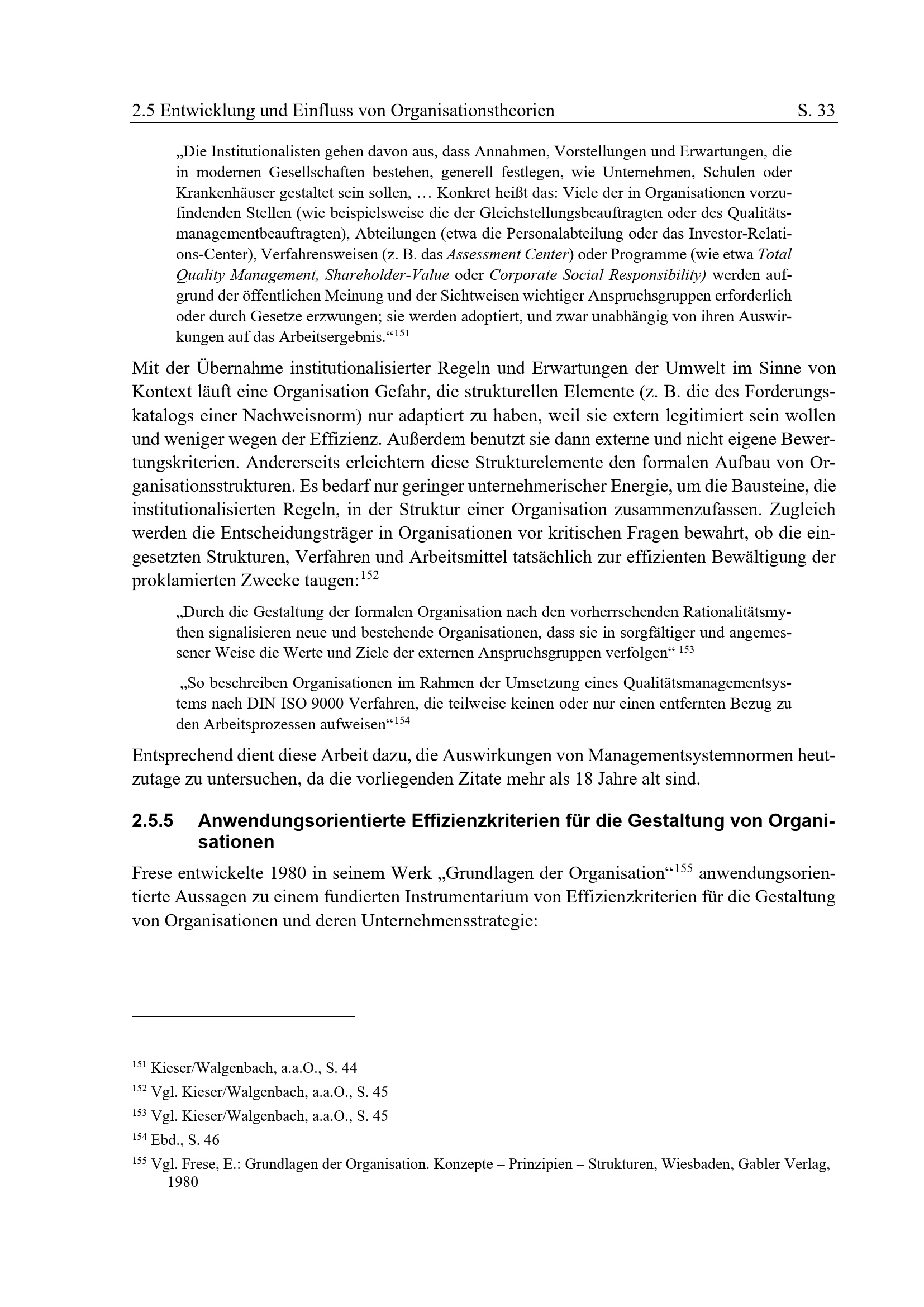 2.5 Entwicklung und Einfluss von Organisationstheorien S. 33

„Die Institutionalisten gehen davon aus, dass Annahmen, Vorstellungen und Erwartungen, die in modernen Gesellschaften bestehen, generell festlegen, wie Unternehmen, Schulen oder Krankenhäuser gestaltet sein sollen, … Konkret heißt das: Viele der in Organisationen vorzufindenden Stellen (wie beispielsweise die der Gleichstellungsbeauftragten oder des Qualitätsmanagementbeauftragten), Abteilungen (etwa die Personalabteilung oder das Investor-Relations-Center), Verfahrensweisen (z. B. das Assessment Center) oder Programme (wie etwa Total Quality Management, Shareholder-Value oder Corporate Social Responsibility) werden aufgrund der öffentlichen Meinung und der Sichtweisen wichtiger Anspruchsgruppen erforderlich oder durch Gesetze erzwungen; sie werden adoptiert, und zwar unabhängig von ihren Auswirkungen auf das Arbeitsergebnis.“$^{151}$

Mit der Übernahme institutionalisierter Regeln und Erwartungen der Umwelt im Sinne von Kontext läuft eine Organisation Gefahr, die strukturellen Elemente (z. B. die des Forderungskatalogs einer Nachweisnorm) nur adaptiert zu haben, weil sie extern legitimiert sein wollen und weniger wegen der Effizienz. Außerdem benutzt sie dann externe und nicht eigene Bewertungskriterien. Andererseits erleichtern diese Strukturelemente den formalen Aufbau von Organisationsstrukturen. Es bedarf nur geringer unternehmerischer Energie, um die Bausteine, die institutionalisierten Regeln, in der Struktur einer Organisation zusammenzufassen. Zugleich werden die Entscheidungsträger in Organisationen vor kritischen Fragen bewahrt, ob die eingesetzten Strukturen, Verfahren und Arbeitsmittel tatsächlich zur effizienten Bewältigung der proklamierten Zwecke taugen:$^{152}$

„Durch die Gestaltung der formalen Organisation nach den vorherrschenden Rationalitätsmythen signalisieren neue und bestehende Organisationen, dass sie in sorgfältiger und angemessener Weise die Werte und Ziele der externen Anspruchsgruppen verfolgen“ $^{153}$

„So beschreiben Organisationen im Rahmen der Umsetzung eines Qualitätsmanagementsystems nach DIN ISO 9000 Verfahren, die teilweise keinen oder nur einen entfernten Bezug zu den Arbeitsprozessen aufweisen“$^{154}$

Entsprechend dient diese Arbeit dazu, die Auswirkungen von Managementsystemnormen heutzutage zu untersuchen, da die vorliegenden Zitate mehr als 18 Jahre alt sind.

2.5.5 Anwendungsorientierte Effizienzkriterien für die Gestaltung von Organisationen

Frese entwickelte 1980 in seinem Werk „Grundlagen der Organisation“$^{155}$ anwendungsorientierte Aussagen zu einem fundierten Instrumentarium von Effizienzkriterien für die Gestaltung von Organisationen und deren Unternehmensstrategie:

$^{151}$ Kieser/Walgenbach, a.a.O., S. 44
$^{152}$ Vgl. Kieser/Walgenbach, a.a.O., S. 45
$^{153}$ Vgl. Kieser/Walgenbach, a.a.O., S. 45
$^{154}$ Ebd., S. 46
$^{155}$ Vgl. Frese, E.: Grundlagen der Organisation. Konzepte – Prinzipien – Strukturen, Wiesbaden, Gabler Verlag, 1980